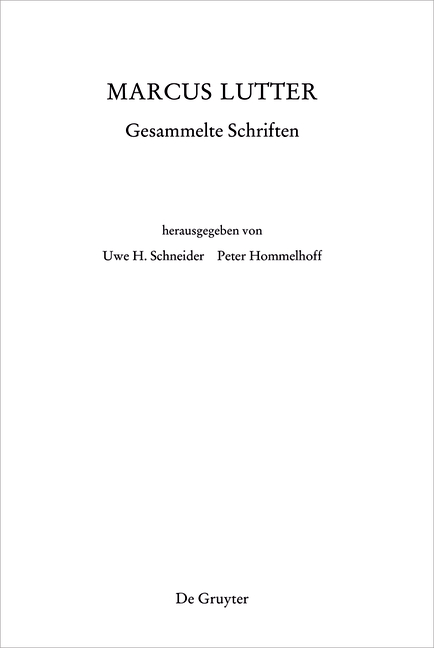 MARCUS LUTTER
Gesammelte Schriften

herausgegeben von
Uwe H. Schneider Peter Hommelhoff

De Gruyter